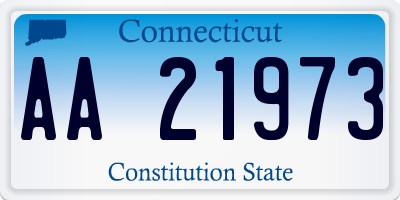 Connecticut

AA 21973

Constitution State